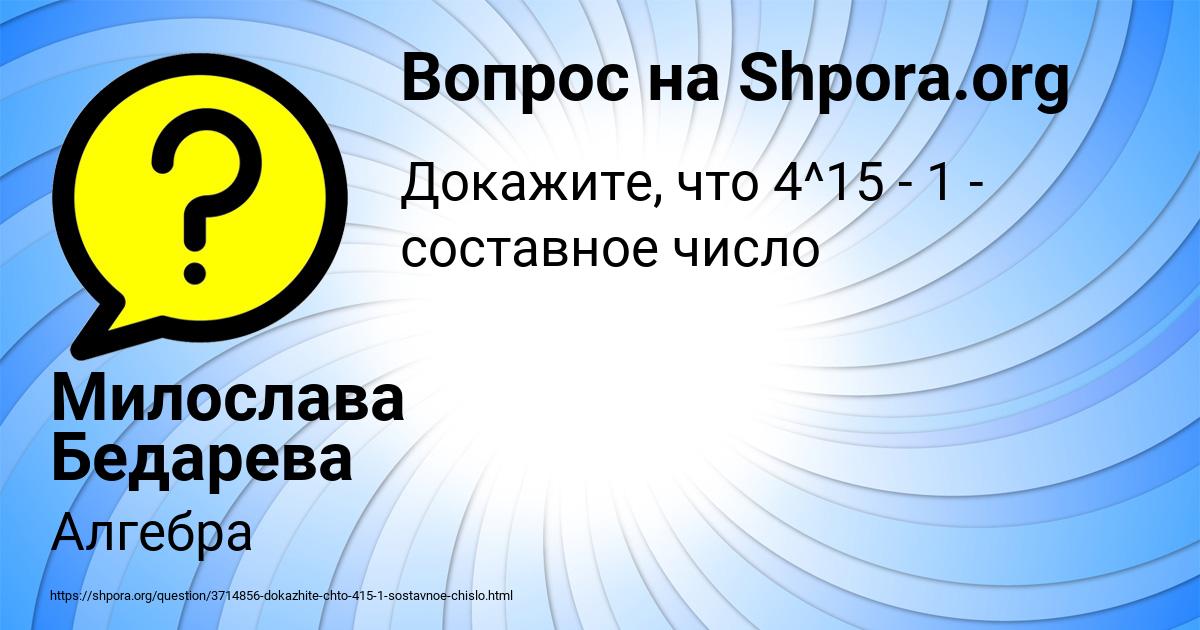 Вопрос на Shpora.org

Докажите, что 4^15 - 1 - составное число

Милослава Бедарева

Алгебра

https://shpora.org/question/3714856-dokazhite-chto-415-1-sostavnoe-chislo.html